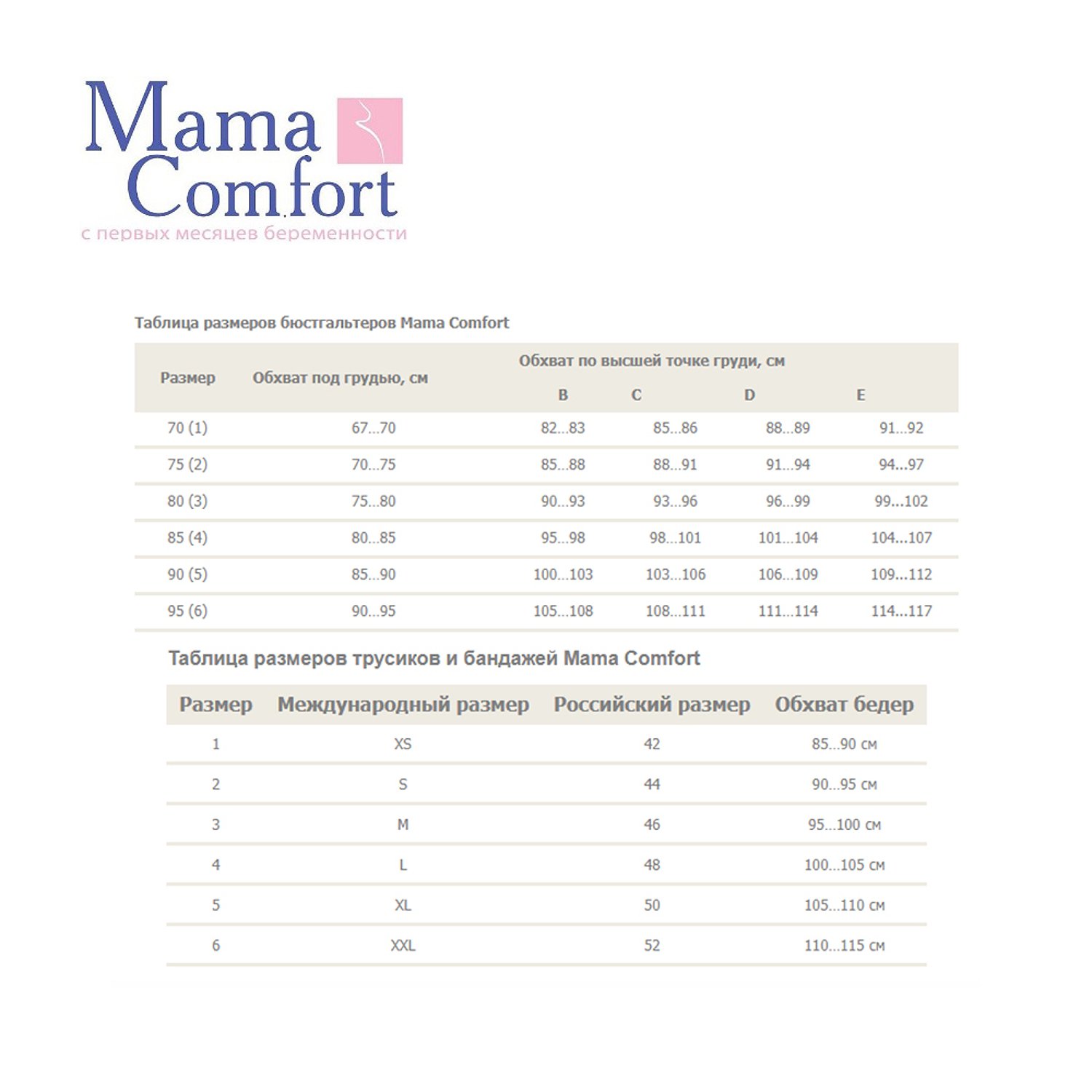 Mama Comfort
с первых месяцев беременности

Таблица размеров бюстгальтеров Mama Comfort

| Размер | Обхват под грудью, см | Обхват по высшей точке груди, см B | C | D | E |
|---|---|---|---|---|---|
| 70 (1) | 67...70 | 82...83 | 85...86 | 88...89 | 91...92 |
| 75 (2) | 70...75 | 85...88 | 88...91 | 91...94 | 94...97 |
| 80 (3) | 75...80 | 90...93 | 93...96 | 96...99 | 99...102 |
| 85 (4) | 80...85 | 95...98 | 98...101 | 101...104 | 104...107 |
| 90 (5) | 85...90 | 100...103 | 103...106 | 106...109 | 109...112 |
| 95 (6) | 90...95 | 105...108 | 108...111 | 111...114 | 114...117 |

Таблица размеров трусиков и бандажей Mama Comfort

| Размер | Международный размер | Российский размер | Обхват бедер |
|---|---|---|---|
| 1 | XS | 42 | 85...90 см |
| 2 | S | 44 | 90...95 см |
| 3 | M | 46 | 95...100 см |
| 4 | L | 48 | 100...105 см |
| 5 | XL | 50 | 105...110 см |
| 6 | XXL | 52 | 110...115 см |